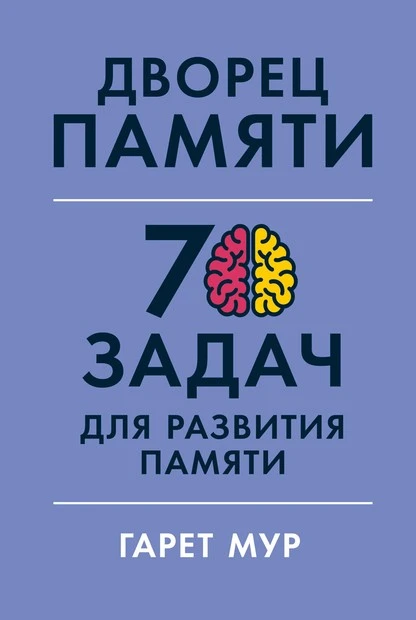 ДВОРЕЦ
ПАМЯТИ

70
ЗАДАЧ
ДЛЯ РАЗВИТИЯ
ПАМЯТИ

ГАРЕТ МУР